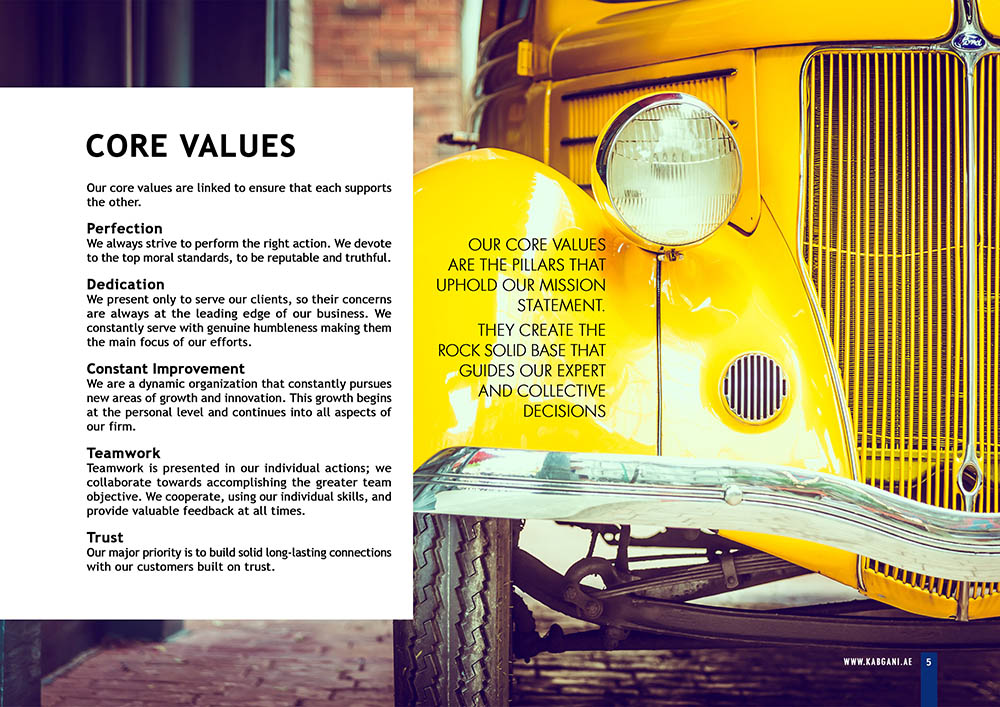 CORE VALUES

Our core values are linked to ensure that each supports the other.

Perfection
We always strive to perform the right action. We devote to the top moral standards, to be reputable and truthful.

Dedication
We present only to serve our clients, so their concerns are always at the leading edge of our business. We constantly serve with genuine humbleness making them the main focus of our efforts.

Constant Improvement
We are a dynamic organization that constantly pursues new areas of growth and innovation. This growth begins at the personal level and continues into all aspects of our firm.

Teamwork
Teamwork is presented in our individual actions; we collaborate towards accomplishing the greater team objective. We cooperate, using our individual skills, and provide valuable feedback at all times.

Trust
Our major priority is to build solid long-lasting connections with our customers built on trust.

OUR CORE VALUES ARE THE PILLARS THAT UPHOLD OUR MISSION STATEMENT.

THEY CREATE THE ROCK SOLID BASE THAT GUIDES OUR EXPERT AND COLLECTIVE DECISIONS

Ford

WWW.KABGANI.AE 5